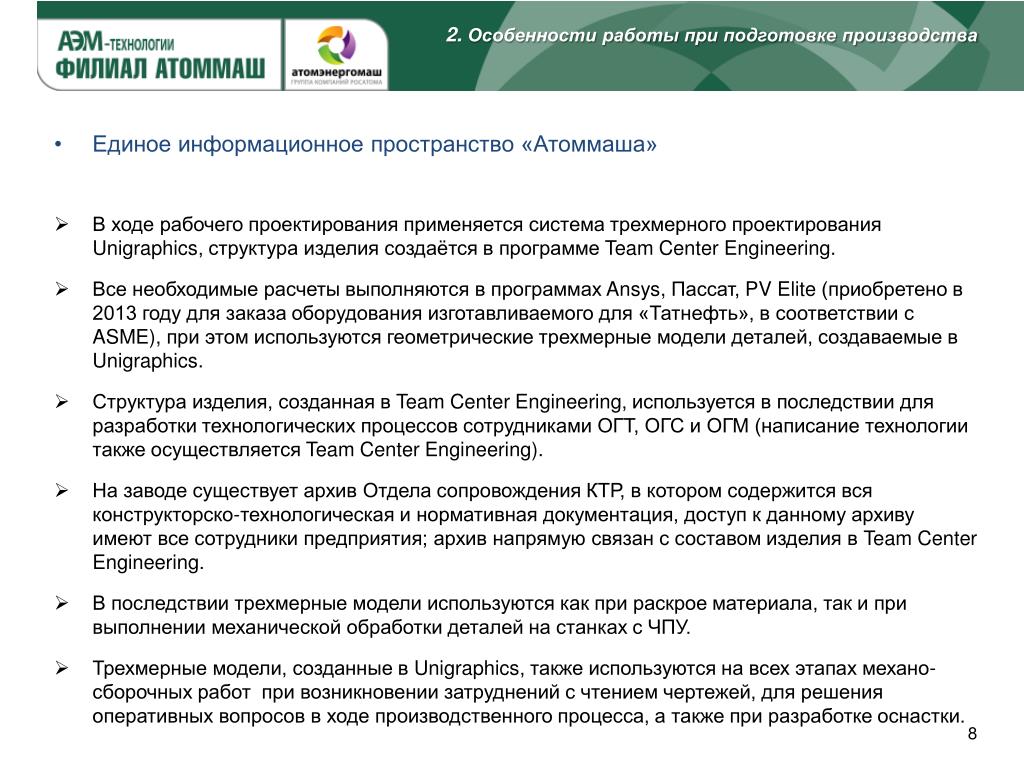 АЭМ-ТЕХНОЛОГИИ
ФИЛИАЛ АТОММАШ

атомэнергомаш
ГРУППА КОМПАНИЙ РОСАТОМА

2. Особенности работы при подготовке производства

• Единое информационное пространство «Атоммаша»

➢ В ходе рабочего проектирования применяется система трехмерного проектирования Unigraphics, структура изделия создаётся в программе Team Center Engineering.

➢ Все необходимые расчеты выполняются в программах Ansys, Пассат, PV Elite (приобретено в 2013 году для заказа оборудования изготавливаемого для «Татнефть», в соответствии с ASME), при этом используются геометрические трехмерные модели деталей, создаваемые в Unigraphics.

➢ Структура изделия, созданная в Team Center Engineering, используется в последствии для разработки технологических процессов сотрудниками ОГТ, ОГС и ОГМ (написание технологии также осуществляется Team Center Engineering).

➢ На заводе существует архив Отдела сопровождения КТР, в котором содержится вся конструкторско-технологическая и нормативная документация, доступ к данному архиву имеют все сотрудники предприятия; архив напрямую связан с составом изделия в Team Center Engineering.

➢ В последствии трехмерные модели используются как при раскрое материала, так и при выполнении механической обработки деталей на станках с ЧПУ.

➢ Трехмерные модели, созданные в Unigraphics, также используются на всех этапах механо-сборочных работ при возникновении затруднений с чтением чертежей, для решения оперативных вопросов в ходе производственного процесса, а также при разработке оснастки.

8